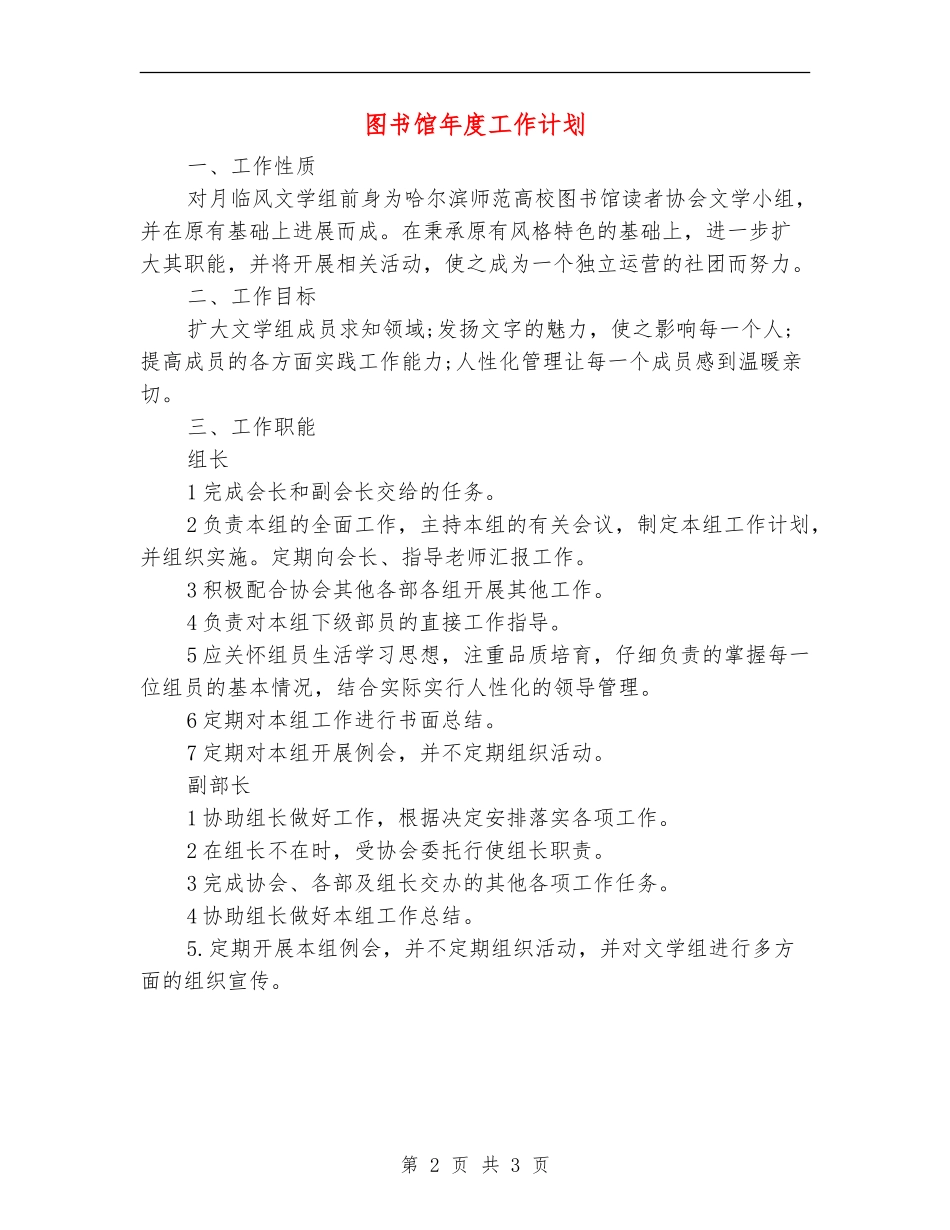 图书馆年度工作计划

一、工作性质

对月临风文学组前身为哈尔滨师范高校图书馆读者协会文学小组，并在原有基础上进展而成。在秉承原有风格特色的基础上，进一步扩大其职能，并将开展相关活动，使之成为一个独立运营的社团而努力。

二、工作目标

扩大文学组成员求知领域;发扬文字的魅力，使之影响每一个人;提高成员的各方面实践工作能力;人性化管理让每一个成员感到温暖亲切。

三、工作职能

组长

1完成会长和副会长交给的任务。

2负责本组的全面工作，主持本组的有关会议，制定本组工作计划，并组织实施。定期向会长、指导老师汇报工作。

3积极配合协会其他各部各组开展其他工作。

4负责对本组下级部员的直接工作指导。

5应关怀组员生活学习思想，注重品质培育，仔细负责的掌握每一位组员的基本情况，结合实际实行人性化的领导管理。

6定期对本组工作进行书面总结。

7定期对本组开展例会，并不定期组织活动。

副部长

1协助组长做好工作，根据决定安排落实各项工作。

2在组长不在时，受协会委托行使组长职责。

3完成协会、各部及组长交办的其他各项工作任务。

4协助组长做好本组工作总结。

5.定期开展本组例会，并不定期组织活动，并对文学组进行多方面的组织宣传。

第 2 页 共 3 页